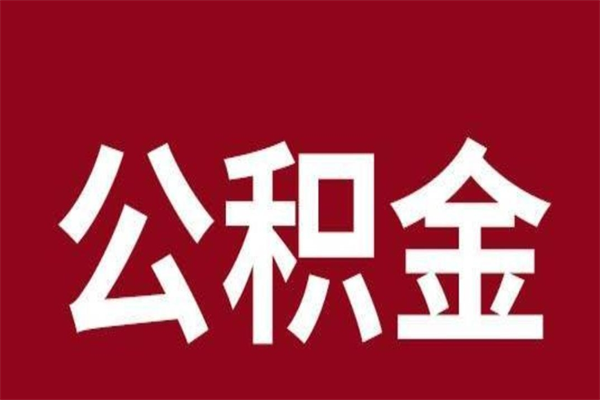 公积金